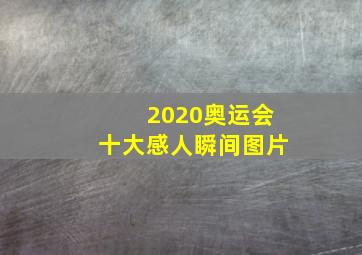 2020奥运会
十大感人瞬间图片